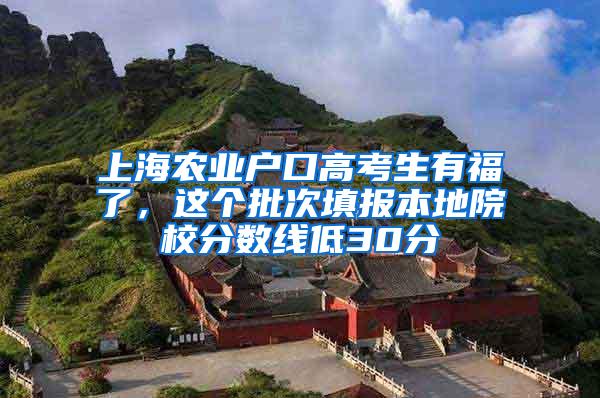 上海农业户口高考生有福了，这个批次填报本地院校分数线低30分